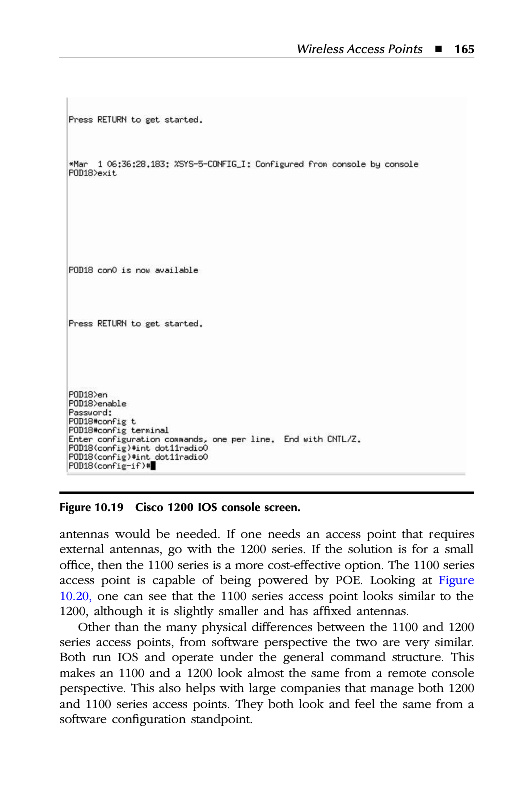 Wireless Access Points ■ 165

Press RETURN to get started.

*Mar 1 06:36:28.183: %SYS-5-CONFIG_I: Configured from console by console
POD18>exit

POD18 con0 is now available

Press RETURN to get started.

POD18>en
POD18>enable
Password:
POD18#config t
POD18#config terminal
Enter configuration commands, one per line. End with CNTL/Z.
POD18(config)#int dot11radio0
POD18(config)#int dot11radio0
POD18(config-if)#

Figure 10.19 Cisco 1200 IOS console screen.

antennas would be needed. If one needs an access point that requires external antennas, go with the 1200 series. If the solution is for a small office, then the 1100 series is a more cost-effective option. The 1100 series access point is capable of being powered by POE. Looking at Figure 10.20, one can see that the 1100 series access point looks similar to the 1200, although it is slightly smaller and has affixed antennas.

Other than the many physical differences between the 1100 and 1200 series access points, from software perspective the two are very similar. Both run IOS and operate under the general command structure. This makes an 1100 and a 1200 look almost the same from a remote console perspective. This also helps with large companies that manage both 1200 and 1100 series access points. They both look and feel the same from a software configuration standpoint.